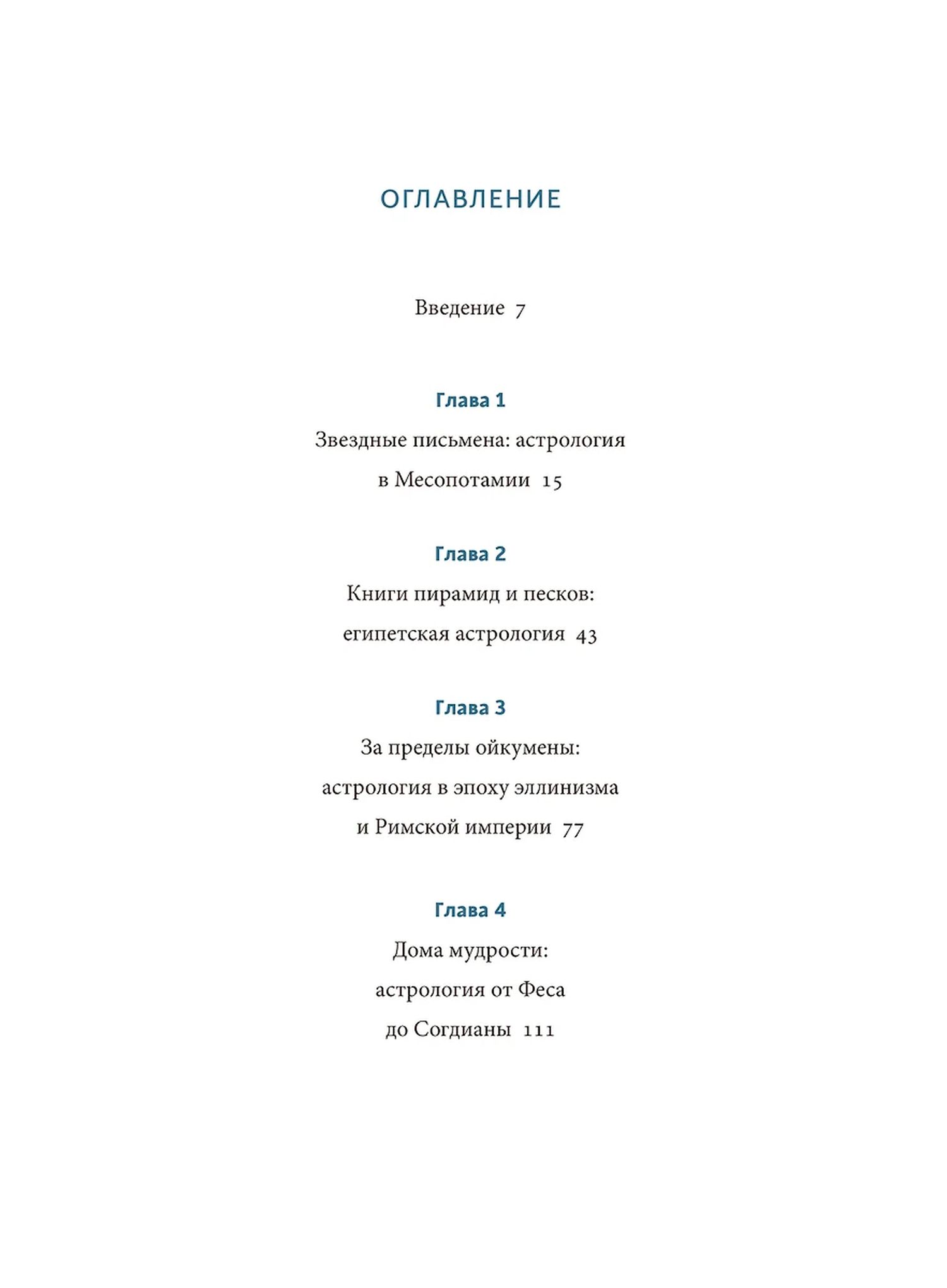 ОГЛАВЛЕНИЕ

Введение 7

Глава 1

Звездные письмена: астрология в Месопотамии 15

Глава 2

Книги пирамид и песков: египетская астрология 43

Глава 3

За пределы ойкумены: астрология в эпоху эллинизма и Римской империи 77

Глава 4

Дома мудрости: астрология от Феса до Согдианы 111